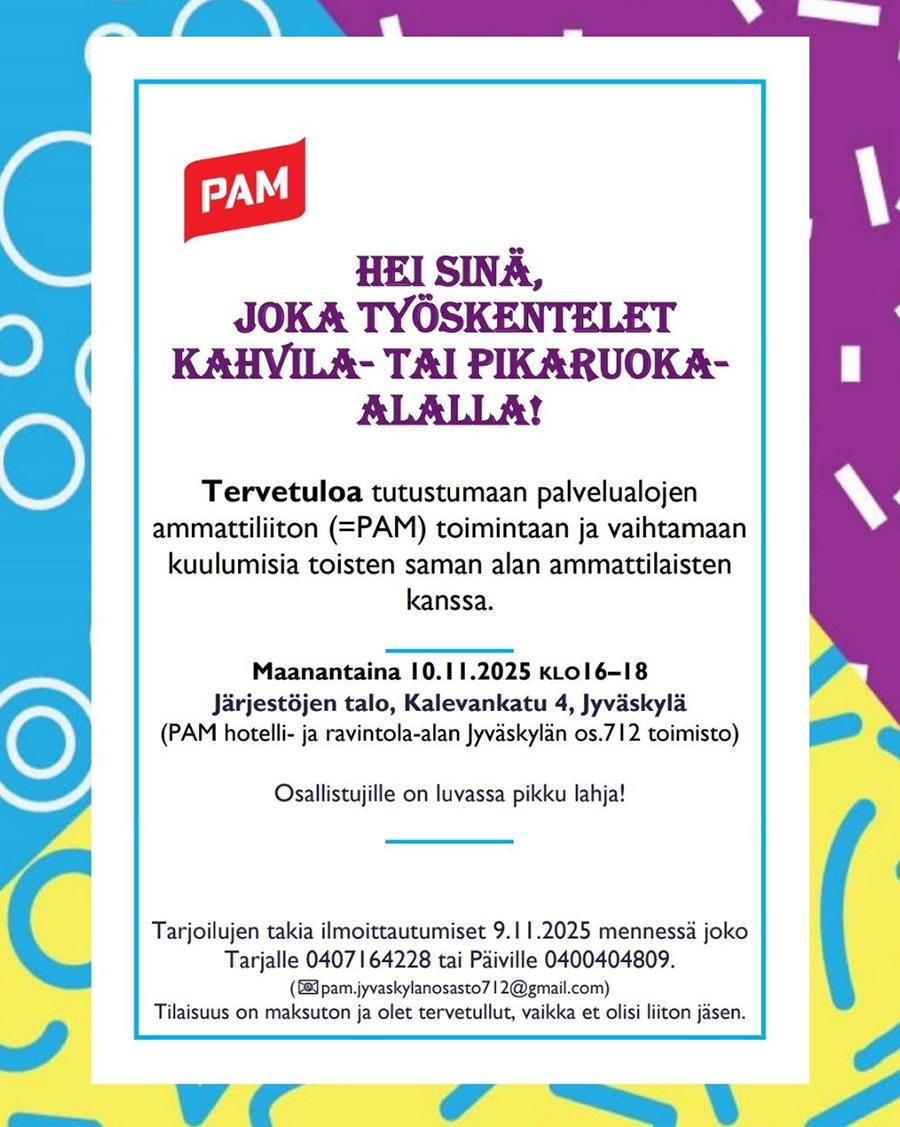 PAM

HEI SINÄ, JOKA TYÖSKENTELET KAHVILA- TAI PIKARUOKA-ALALLA!

Tervetuloa tutustumaan palvelualojen ammattiliiton (=PAM) toimintaan ja vaihtamaan kuulumisia toisten saman alan ammattilaisten kanssa.

Maanantaina 10.11.2025 KLO16–18
Järjestöjen talo, Kalevankatu 4, Jyväskylä
(PAM hotelli- ja ravintola-alan Jyväskylän os.712 toimisto)

Osallistujille on luvassa pikku lahja!

Tarjoilujen takia ilmoittautumiset 9.11.2025 mennessä joko Tarjalle 0407164228 tai Päiville 0400404809.
(pam.jyvaskylanosasto712@gmail.com)
Tilaisuus on maksuton ja olet tervetullut, vaikka et olisi liiton jäsen.